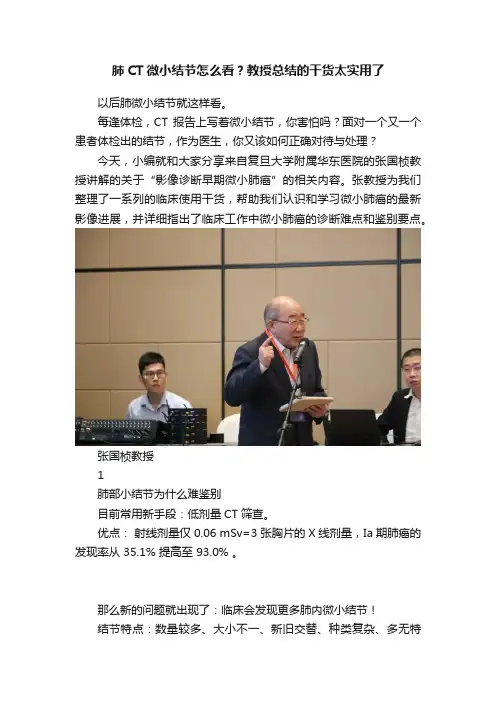 肺 CT 微小结节怎么看？教授总结的干货太实用了

以后肺微小结节就这样看。

每逢体检，CT 报告上写着微小结节，你害怕吗？面对一个又一个患者体检出的结节，作为医生，你又该如何正确对待与处理？

今天，小编就和大家分享来自复旦大学附属华东医院的张国桢教授讲解的关于“影像诊断早期微小肺癌”的相关内容。张教授为我们整理了一系列的临床使用干货，帮助我们认识和学习微小肺癌的最新影像进展，并详细指出了临床工作中微小肺癌的诊断难点和鉴别要点。

张国桢教授

1

肺部小结节为什么难鉴别

目前常用新手段：低剂量 CT 筛查。

优点： 射线剂量仅 0.06 mSv=3 张胸片的 X 线剂量，Ia 期肺癌的发现率从 35.1% 提高至 93.0% 。

那么新的问题就出现了：临床会发现更多肺内微小结节！

结节特点：数量较多、大小不一、新旧交替、种类复杂、多无特